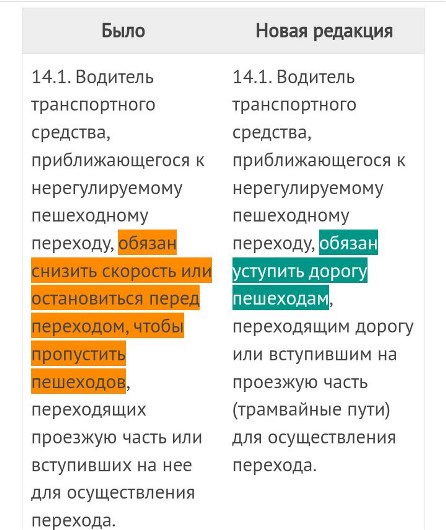 | Было | Новая редакция |
|---|---|
| 14.1. Водитель транспортного средства, приближающегося к нерегулируемому пешеходному переходу, обязан снизить скорость или остановиться перед переходом, чтобы пропустить пешеходов, переходящих проезжую часть или вступивших на нее для осуществления перехода. | 14.1. Водитель транспортного средства, приближающегося к нерегулируемому пешеходному переходу, обязан уступить дорогу пешеходам, переходящим дорогу или вступившим на проезжую часть (трамвайные пути) для осуществления перехода. |